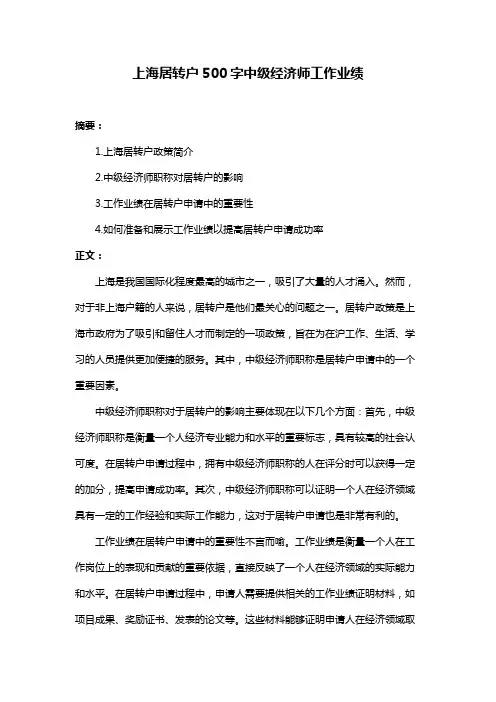 上海居转户500字中级经济师工作业绩

摘要：

1.上海居转户政策简介

2.中级经济师职称对居转户的影响

3.工作业绩在居转户申请中的重要性

4.如何准备和展示工作业绩以提高居转户申请成功率

正文：

上海是我国国际化程度最高的城市之一，吸引了大量的人才涌入。然而，对于非上海户籍的人来说，居转户是他们最关心的问题之一。居转户政策是上海市政府为了吸引和留住人才而制定的一项政策，旨在为在沪工作、生活、学习的人员提供更加便捷的服务。其中，中级经济师职称是居转户申请中的一个重要因素。

中级经济师职称对于居转户的影响主要体现在以下几个方面：首先，中级经济师职称是衡量一个人经济专业能力和水平的重要标志，具有较高的社会认可度。在居转户申请过程中，拥有中级经济师职称的人在评分时可以获得一定的加分，提高申请成功率。其次，中级经济师职称可以证明一个人在经济领域具有一定的工作经验和实际工作能力，这对于居转户申请也是非常有利的。

工作业绩在居转户申请中的重要性不言而喻。工作业绩是衡量一个人在工作岗位上的表现和贡献的重要依据，直接反映了一个人在经济领域的实际能力和水平。在居转户申请过程中，申请人需要提供相关的工作业绩证明材料，如项目成果、奖励证书、发表的论文等。这些材料能够证明申请人在经济领域取